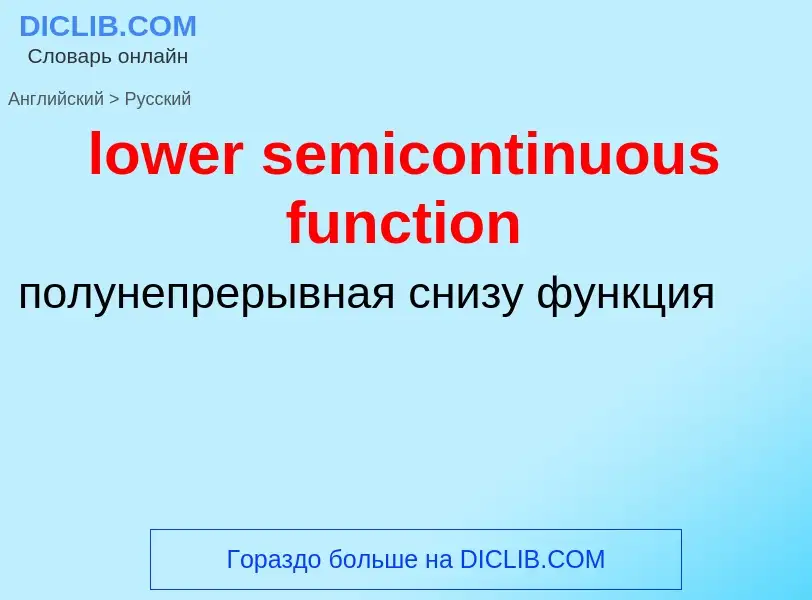 DICLIB.COM
Словарь онлайн

Английский > Русский

lower semicontinuous function

полунепрерывная снизу функция

Гораздо больше на DICLIB.COM